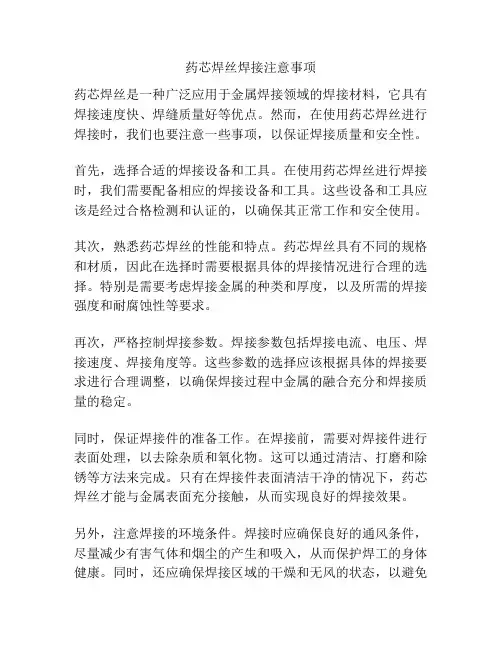 药芯焊丝焊接注意事项

药芯焊丝是一种广泛应用于金属焊接领域的焊接材料，它具有焊接速度快、焊缝质量好等优点。然而，在使用药芯焊丝进行焊接时，我们也要注意一些事项，以保证焊接质量和安全性。

首先，选择合适的焊接设备和工具。在使用药芯焊丝进行焊接时，我们需要配备相应的焊接设备和工具。这些设备和工具应该是经过合格检测和认证的，以确保其正常工作和安全使用。

其次，熟悉药芯焊丝的性能和特点。药芯焊丝具有不同的规格和材质，因此在选择时需要根据具体的焊接情况进行合理的选择。特别是需要考虑焊接金属的种类和厚度，以及所需的焊接强度和耐腐蚀性等要求。

再次，严格控制焊接参数。焊接参数包括焊接电流、电压、焊接速度、焊接角度等。这些参数的选择应该根据具体的焊接要求进行合理调整，以确保焊接过程中金属的融合充分和焊接质量的稳定。

同时，保证焊接件的准备工作。在焊接前，需要对焊接件进行表面处理，以去除杂质和氧化物。这可以通过清洁、打磨和除锈等方法来完成。只有在焊接件表面清洁干净的情况下，药芯焊丝才能与金属表面充分接触，从而实现良好的焊接效果。

另外，注意焊接的环境条件。焊接时应确保良好的通风条件，尽量减少有害气体和烟尘的产生和吸入，从而保护焊工的身体健康。同时，还应确保焊接区域的干燥和无风的状态，以避免